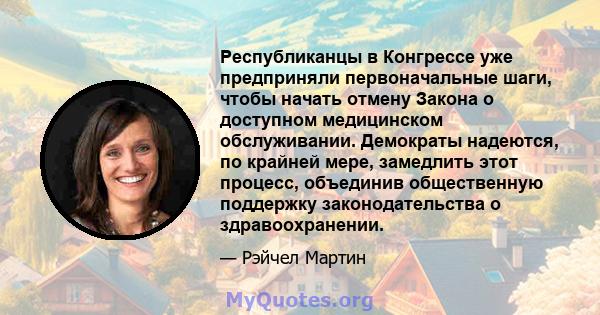 Республиканцы в Конгрессе уже предприняли первоначальные шаги, чтобы начать отмену Закона о доступном медицинском обслуживании. Демократы надеются, по крайней мере, замедлить этот процесс, объединив общественную поддержку законодательства о здравоохранении.

— Рэйчел Мартин

MyQuotes.org